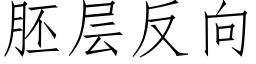 胚层反向